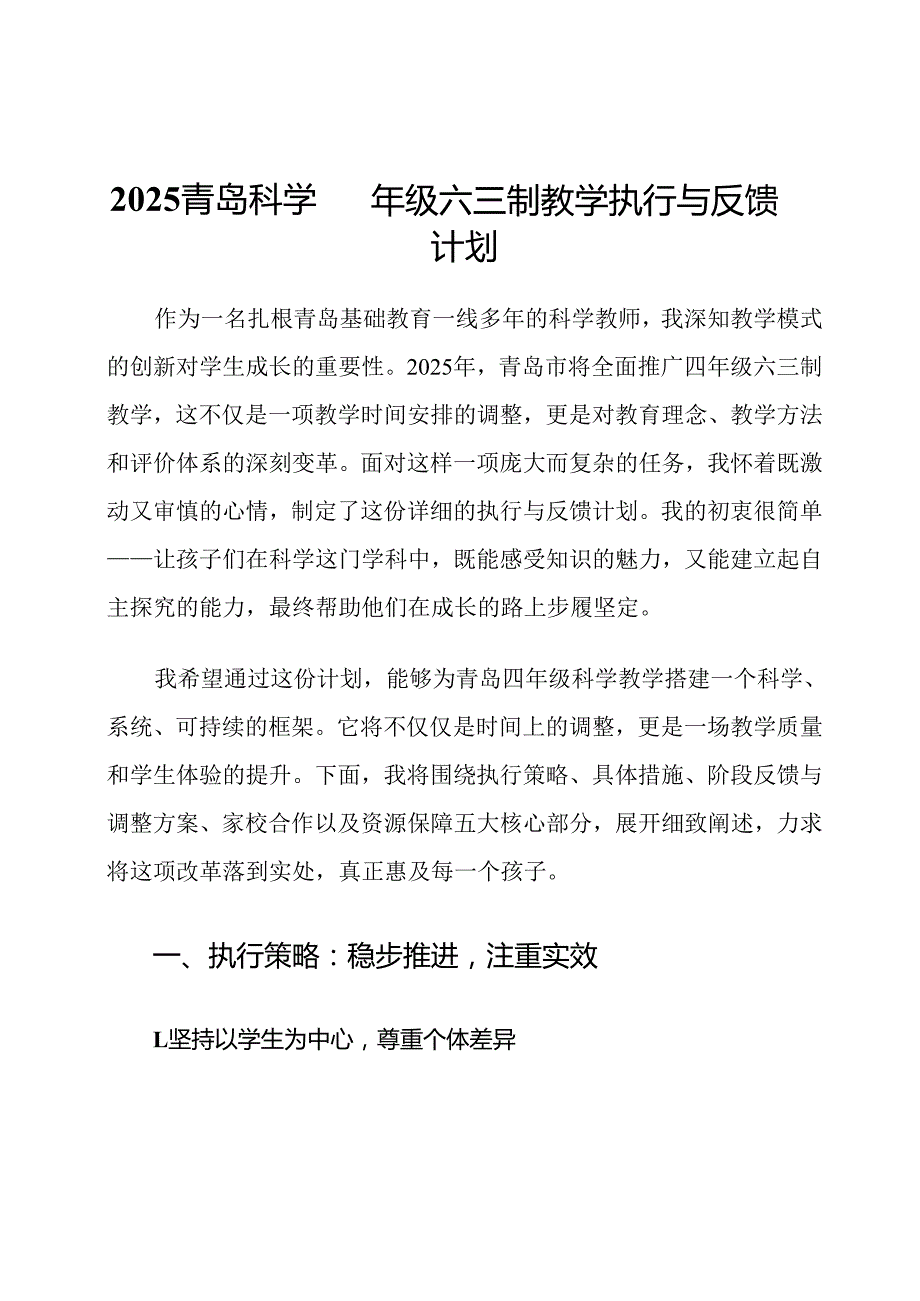 2025青岛科学 年级六三制教学执行与反馈计划

作为一名扎根青岛基础教育一线多年的科学教师，我深知教学模式的创新对学生成长的重要性。2025年，青岛市将全面推广四年级六三制教学，这不仅是一项教学时间安排的调整，更是对教育理念、教学方法和评价体系的深刻变革。面对这样一项庞大而复杂的任务，我怀着既激动又审慎的心情，制定了这份详细的执行与反馈计划。我的初衷很简单——让孩子们在科学这门学科中，既能感受知识的魅力，又能建立起自主探究的能力，最终帮助他们在成长的路上步履坚定。

我希望通过这份计划，能够为青岛四年级科学教学搭建一个科学、系统、可持续的框架。它将不仅仅是时间上的调整，更是一场教学质量和学生体验的提升。下面，我将围绕执行策略、具体措施、阶段反馈与调整方案、家校合作以及资源保障五大核心部分，展开细致阐述，力求将这项改革落到实处，真正惠及每一个孩子。

一、执行策略：稳步推进，注重实效

L坚持以学生为中心，尊重个体差异